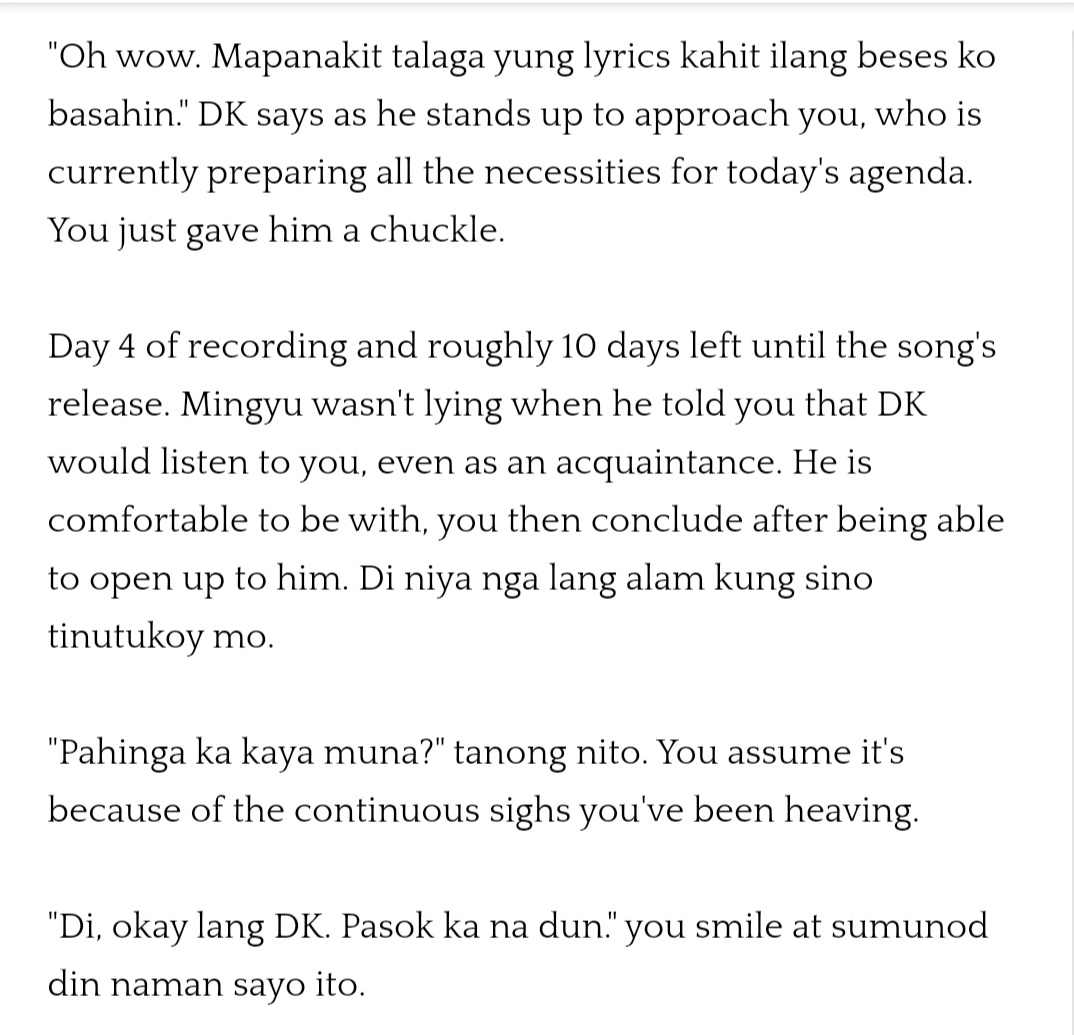 "Oh wow. Mapanakit talaga yung lyrics kahit ilang beses ko basahin." DK says as he stands up to approach you, who is currently preparing all the necessities for today's agenda. You just gave him a chuckle.

Day 4 of recording and roughly 10 days left until the song's release. Mingyu wasn't lying when he told you that DK would listen to you, even as an acquaintance. He is comfortable to be with, you then conclude after being able to open up to him. Di niya nga lang alam kung sino tinutukoy mo.

"Pahinga ka kaya muna?" tanong nito. You assume it's because of the continuous sighs you've been heaving.

"Di, okay lang DK. Pasok ka na dun." you smile at sumunod din naman sayo ito.